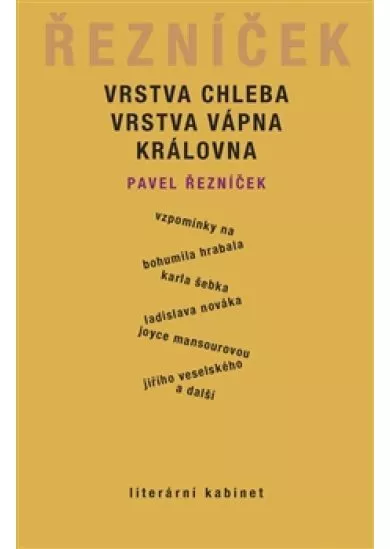 ŘEZNÍČEK

VRSTVA CHLEBA
VRSTVA VÁPNA
KRÁLOVNA

PAVEL ŘEZNÍČEK

vzpomínky na
bohumila hrabala
karla šebka
ladislava nováka
joyce mansourovou
jiřího veselského
a další

literární kabinet